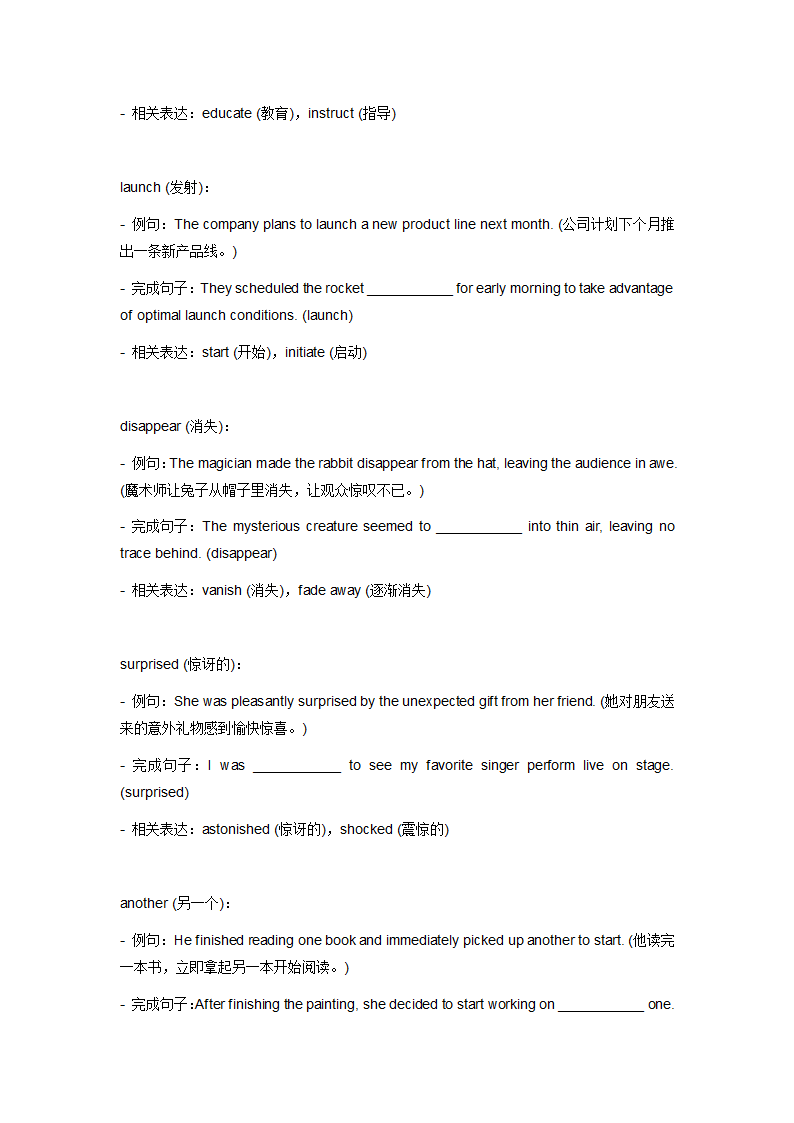 - 相关表达：educate (教育)，instruct (指导)

launch (发射)：

- 例句：The company plans to launch a new product line next month. (公司计划下个月推出一条新产品线。)

- 完成句子：They scheduled the rocket ___________ for early morning to take advantage of optimal launch conditions. (launch)

- 相关表达：start (开始)，initiate (启动)

disappear (消失)：

- 例句：The magician made the rabbit disappear from the hat, leaving the audience in awe. (魔术师让兔子从帽子里消失，让观众惊叹不已。)

- 完成句子：The mysterious creature seemed to ___________ into thin air, leaving no trace behind. (disappear)

- 相关表达：vanish (消失)，fade away (逐渐消失)

surprised (惊讶的)：

- 例句：She was pleasantly surprised by the unexpected gift from her friend. (她对朋友送来的意外礼物感到愉快惊喜。)

- 完成句子：I was ___________ to see my favorite singer perform live on stage. (surprised)

- 相关表达：astonished (惊讶的)，shocked (震惊的)

another (另一个)：

- 例句：He finished reading one book and immediately picked up another to start. (他读完一本书，立即拿起另一本开始阅读。)

- 完成句子：After finishing the painting, she decided to start working on ___________ one.